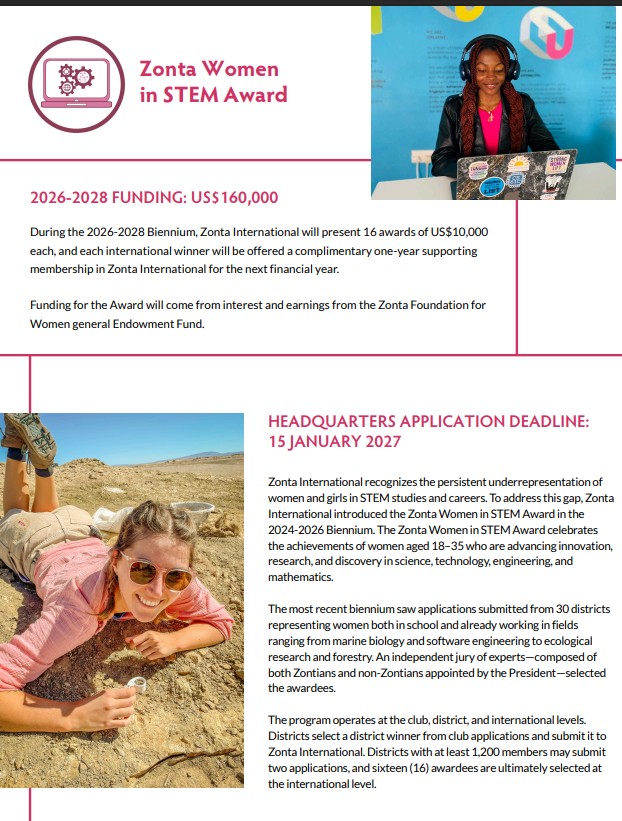 Zonta Women in STEM Award

2026-2028 FUNDING: US$160,000

During the 2026-2028 Biennium, Zonta International will present 16 awards of US$10,000 each, and each international winner will be offered a complimentary one-year supporting membership in Zonta International for the next financial year.

Funding for the Award will come from interest and earnings from the Zonta Foundation for Women general Endowment Fund.

HEADQUARTERS APPLICATION DEADLINE: 15 JANUARY 2027

Zonta International recognizes the persistent underrepresentation of women and girls in STEM studies and careers. To address this gap, Zonta International introduced the Zonta Women in STEM Award in the 2024-2026 Biennium. The Zonta Women in STEM Award celebrates the achievements of women aged 18–35 who are advancing innovation, research, and discovery in science, technology, engineering, and mathematics.

The most recent biennium saw applications submitted from 30 districts representing women both in school and already working in fields ranging from marine biology and software engineering to ecological research and forestry. An independent jury of experts—composed of both Zontians and non-Zontians appointed by the President—selected the awardees.

The program operates at the club, district, and international levels. Districts select a district winner from club applications and submit it to Zonta International. Districts with at least 1,200 members may submit two applications, and sixteen (16) awardees are ultimately selected at the international level.